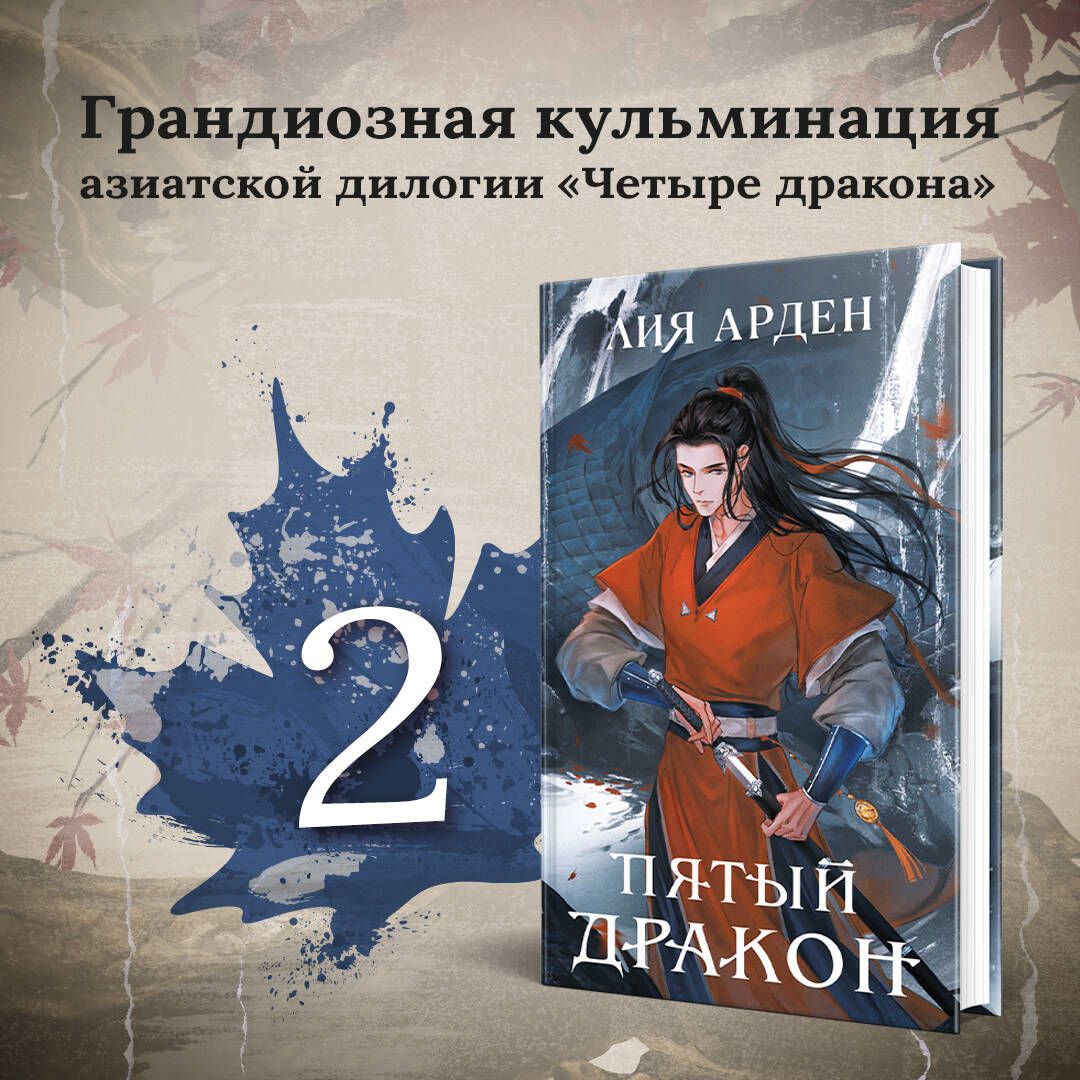 Грандиозная кульминация азиатской дилогии «Четыре дракона»

2

ЛИЯ АРДЕН

ПЯТЫЙ ДРАКОН